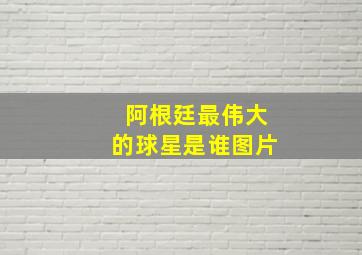 阿根廷最伟大
的球星是谁图片